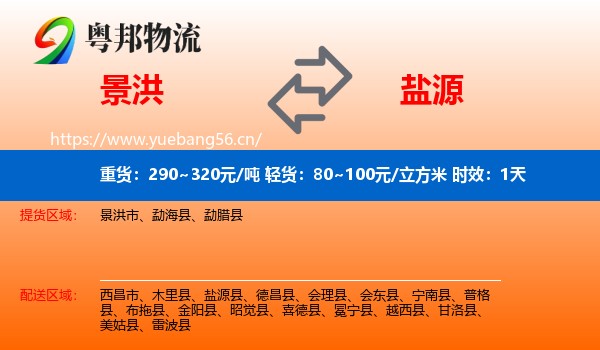 粤邦物流

景洪

盐源

https://www.yuebang56.cn/

重货：290~320元/吨 轻货：80~100元/立方米 时效：1天

提货区域： 景洪市、勐海县、勐腊县

配送区域： 西昌市、木里县、盐源县、德昌县、会理县、会东县、宁南县、普格县、布拖县、金阳县、昭觉县、喜德县、冕宁县、越西县、甘洛县、美姑县、雷波县